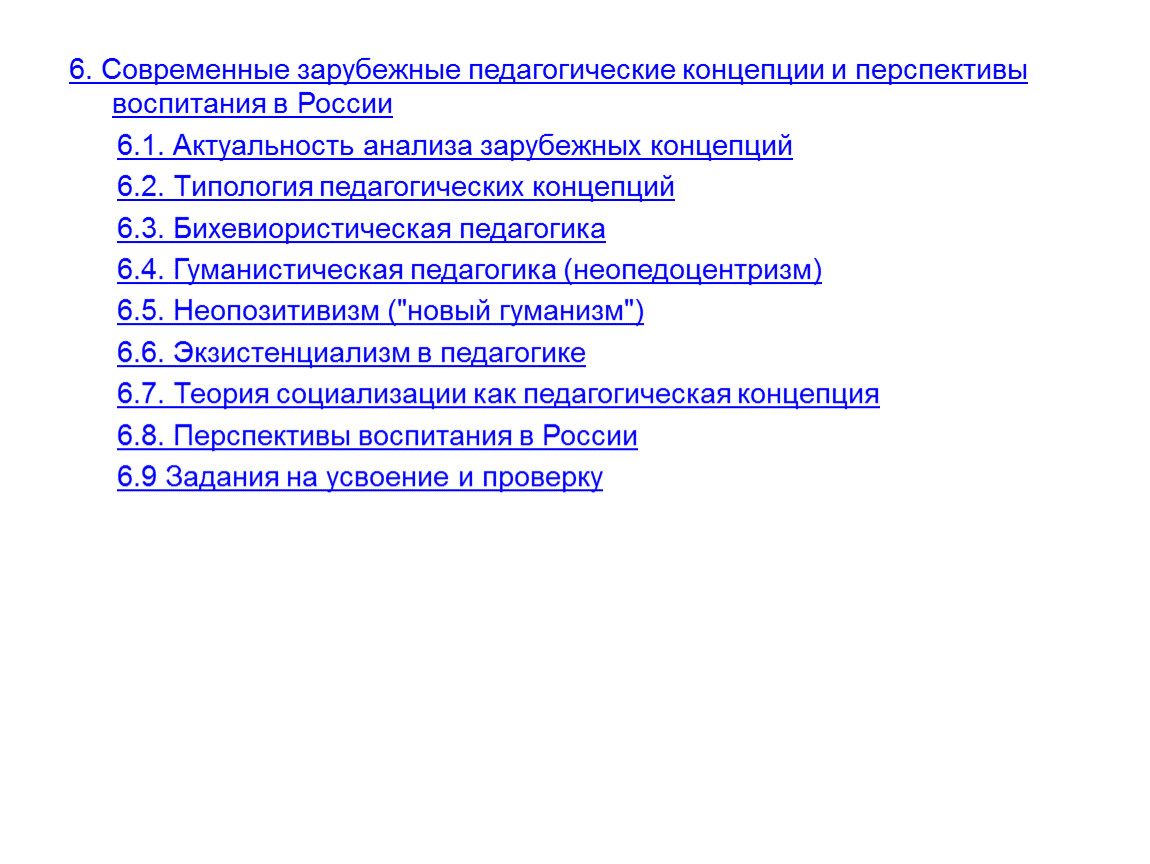 6. Современные зарубежные педагогические концепции и перспективы воспитания в России

6.1. Актуальность анализа зарубежных концепций

6.2. Типология педагогических концепций

6.3. Бихевиористическая педагогика

6.4. Гуманистическая педагогика (неопедоцентризм)

6.5. Неопозитивизм ("новый гуманизм")

6.6. Экзистенциализм в педагогике

6.7. Теория социализации как педагогическая концепция

6.8. Перспективы воспитания в России

6.9 Задания на усвоение и проверку